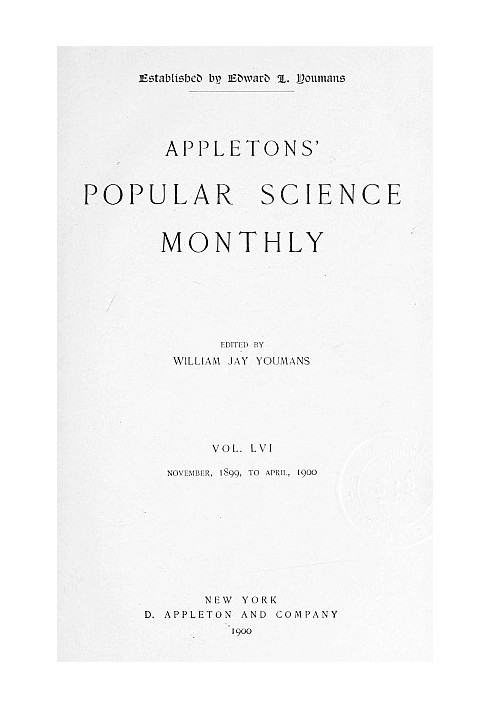 Established by Edward L. Youmans

APPLETONS'
POPULAR SCIENCE
MONTHLY

EDITED BY
WILLIAM JAY YOUMANS

VOL. LVI
NOVEMBER, 1899, TO APRIL, 1900

NEW YORK
D. APPLETON AND COMPANY
1900